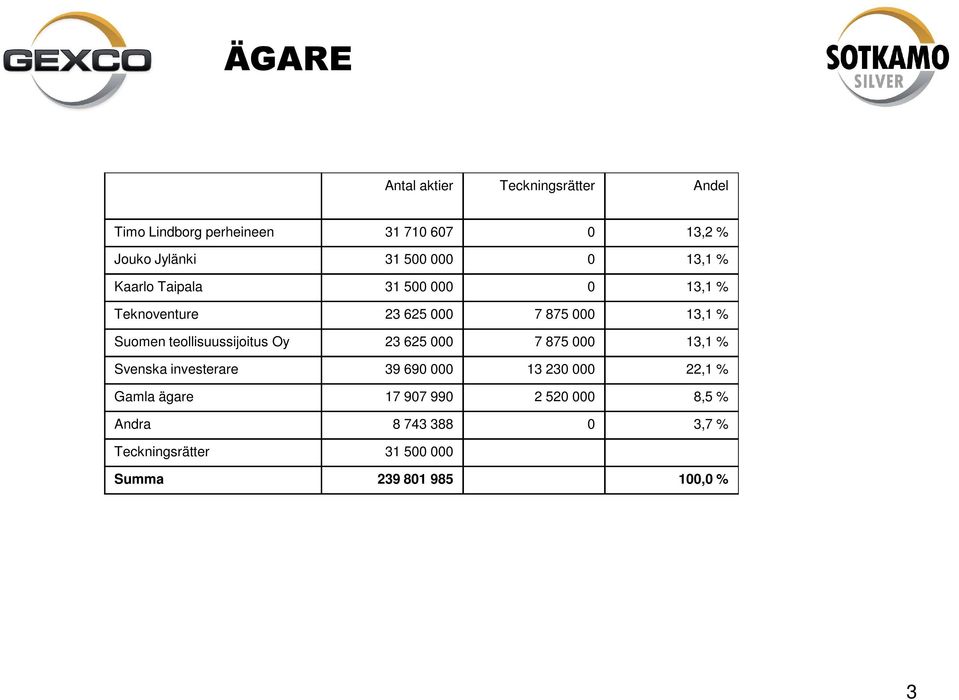 GEXCO

ÄGARE

SOTKAMO SILVER

| | Antal aktier | Teckningsrätter | Andel |
|---|---|---|---|
| Timo Lindborg perheineen | 31 710 607 | 0 | 13,2 % |
| Jouko Jylänki | 31 500 000 | 0 | 13,1 % |
| Kaarlo Taipala | 31 500 000 | 0 | 13,1 % |
| Teknoventure | 23 625 000 | 7 875 000 | 13,1 % |
| Suomen teollisuussijoitus Oy | 23 625 000 | 7 875 000 | 13,1 % |
| Svenska investerare | 39 690 000 | 13 230 000 | 22,1 % |
| Gamla ägare | 17 907 990 | 2 520 000 | 8,5 % |
| Andra | 8 743 388 | 0 | 3,7 % |
| Teckningsrätter | 31 500 000 | | |
| **Summa** | **239 801 985** | | **100,0 %** |

3